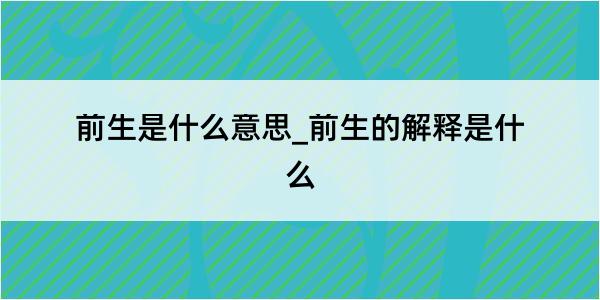 前生是什么意思_前生的解释是什么